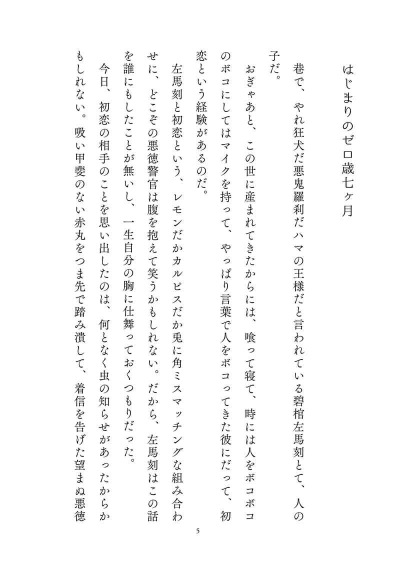 はじまりのゼロ歳七ヶ月

巷で、やれ狂犬だ悪鬼羅刹だハマの王様だと言われている碧棺左馬刻とて、人の子だ。

おぎゃあと、この世に産まれてきたからには、喰って寝て、時には人をボコボコのボコにしてはマイクを持って、やっぱり言葉で人をボコってきた彼にだって、初恋という経験があるのだ。

左馬刻と初恋という、レモンだかカルピスだか兎に角ミスマッチングな組み合わせに、どこぞの悪徳警官は腹を抱えて笑うかもしれない。だから、左馬刻はこの話を誰にもしたことが無いし、一生自分の胸に仕舞っておくつもりだった。

今日、初恋の相手のことを思い出したのは、何となく虫の知らせがあったからかもしれない。吸い甲斐のない赤丸をつま先で踏み潰して、着信を告げた望まぬ悪徳

5